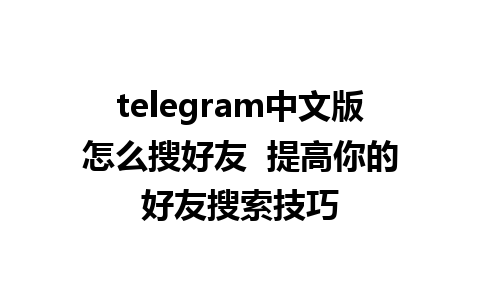 telegram中文版怎么搜好友 提高你的好友搜索技巧